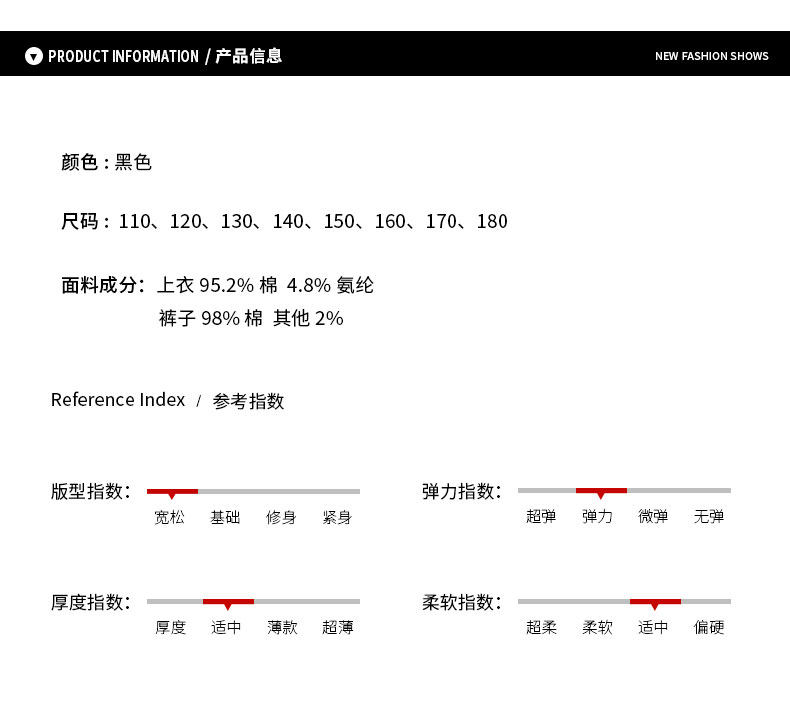 PRODUCT INFORMATION / 产品信息

NEW FASHION SHOWS

颜色：黑色

尺码：110、120、130、140、150、160、170、180

面料成分：上衣 95.2% 棉 4.8% 氨纶
裤子 98% 棉 其他 2%

Reference Index / 参考指数

版型指数：
宽松 基础 修身 紧身

弹力指数：
超弹 弹力 微弹 无弹

厚度指数：
厚度 适中 薄款 超薄

柔软指数：
超柔 柔软 适中 偏硬